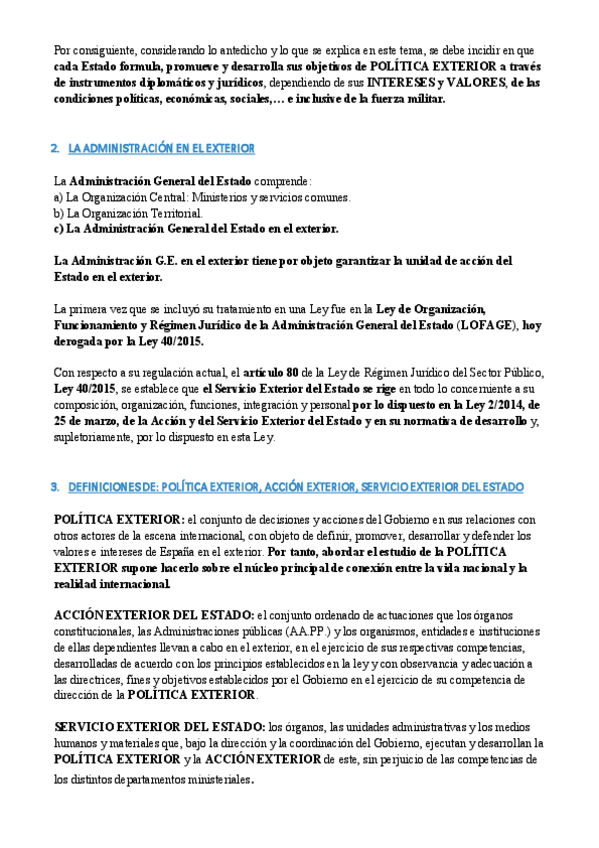 Por consiguiente, considerando lo antedicho y lo que se explica en este tema, se debe incidir en que cada Estado formula, promueve y desarrolla sus objetivos de POLÍTICA EXTERIOR a través de instrumentos diplomáticos y jurídicos, dependiendo de sus INTERESES y VALORES, de las condiciones políticas, económicas, sociales,… e inclusive de la fuerza militar.

2. LA ADMINISTRACIÓN EN EL EXTERIOR

La Administración General del Estado comprende:
a) La Organización Central: Ministerios y servicios comunes.
b) La Organización Territorial.
c) La Administración General del Estado en el exterior.

La Administración G.E. en el exterior tiene por objeto garantizar la unidad de acción del Estado en el exterior.

La primera vez que se incluyó su tratamiento en una Ley fue en la Ley de Organización, Funcionamiento y Régimen Jurídico de la Administración General del Estado (LOFAGE), hoy derogada por la Ley 40/2015.

Con respecto a su regulación actual, el artículo 80 de la Ley de Régimen Jurídico del Sector Público, Ley 40/2015, se establece que el Servicio Exterior del Estado se rige en todo lo concerniente a su composición, organización, funciones, integración y personal por lo dispuesto en la Ley 2/2014, de 25 de marzo, de la Acción y del Servicio Exterior del Estado y en su normativa de desarrollo y, supletoriamente, por lo dispuesto en esta Ley.

3. DEFINICIONES DE: POLÍTICA EXTERIOR, ACCIÓN EXTERIOR, SERVICIO EXTERIOR DEL ESTADO

POLÍTICA EXTERIOR: el conjunto de decisiones y acciones del Gobierno en sus relaciones con otros actores de la escena internacional, con objeto de definir, promover, desarrollar y defender los valores e intereses de España en el exterior. Por tanto, abordar el estudio de la POLÍTICA EXTERIOR supone hacerlo sobre el núcleo principal de conexión entre la vida nacional y la realidad internacional.

ACCIÓN EXTERIOR DEL ESTADO: el conjunto ordenado de actuaciones que los órganos constitucionales, las Administraciones públicas (AA.PP.) y los organismos, entidades e instituciones de ellas dependientes llevan a cabo en el exterior, en el ejercicio de sus respectivas competencias, desarrolladas de acuerdo con los principios establecidos en la ley y con observancia y adecuación a las directrices, fines y objetivos establecidos por el Gobierno en el ejercicio de su competencia de dirección de la POLÍTICA EXTERIOR.

SERVICIO EXTERIOR DEL ESTADO: los órganos, las unidades administrativas y los medios humanos y materiales que, bajo la dirección y la coordinación del Gobierno, ejecutan y desarrollan la POLÍTICA EXTERIOR y la ACCIÓN EXTERIOR de este, sin perjuicio de las competencias de los distintos departamentos ministeriales.